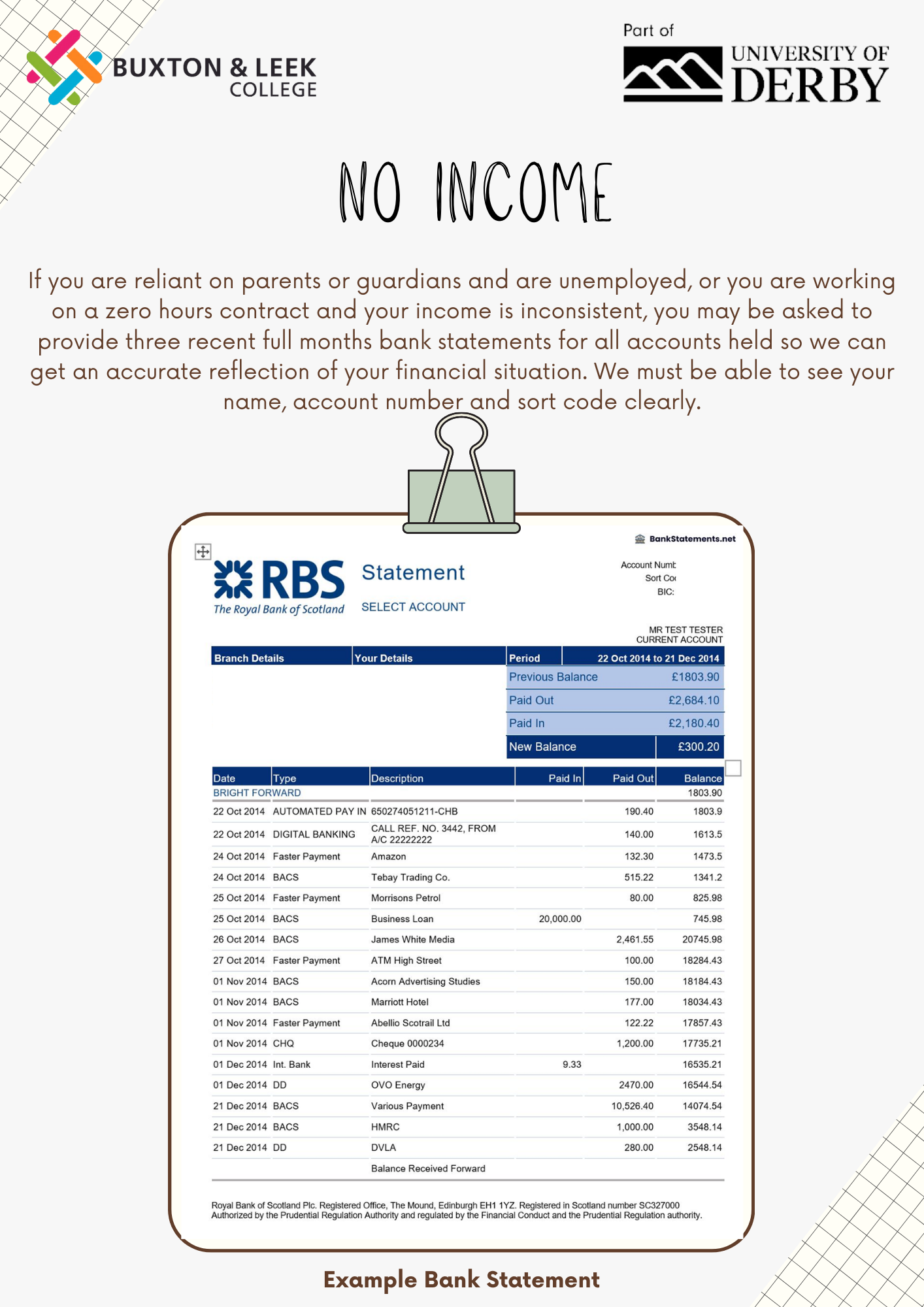 BUXTON & LEEK COLLEGE

Part of UNIVERSITY OF DERBY

NO INCOME

If you are reliant on parents or guardians and are unemployed, or you are working on a zero hours contract and your income is inconsistent, you may be asked to provide three recent full months bank statements for all accounts held so we can get an accurate reflection of your financial situation. We must be able to see your name, account number and sort code clearly.

BankStatements.net

RBS The Royal Bank of Scotland

Statement

SELECT ACCOUNT

Account Numb
Sort Co
BIC:

MR TEST TESTER
CURRENT ACCOUNT

| Branch Details | Your Details | Period | 22 Oct 2014 to 21 Dec 2014 |
|---|---|---|---|
| | | Previous Balance | £1803.90 |
| | | Paid Out | £2,684.10 |
| | | Paid In | £2,180.40 |
| | | New Balance | £300.20 |

| Date | Type | Description | Paid In | Paid Out | Balance |
|---|---|---|---|---|---|
| BRIGHT FORWARD | | | | | 1803.90 |
| 22 Oct 2014 | AUTOMATED PAY IN | 650274051211-CHB | | 190.40 | 1803.9 |
| 22 Oct 2014 | DIGITAL BANKING | CALL REF. NO. 3442, FROM A/C 22222222 | | 140.00 | 1613.5 |
| 24 Oct 2014 | Faster Payment | Amazon | | 132.30 | 1473.5 |
| 24 Oct 2014 | BACS | Tebay Trading Co. | | 515.22 | 1341.2 |
| 25 Oct 2014 | Faster Payment | Morrisons Petrol | | 80.00 | 825.98 |
| 25 Oct 2014 | BACS | Business Loan | 20,000.00 | | 745.98 |
| 26 Oct 2014 | BACS | James White Media | | 2,461.55 | 20745.98 |
| 27 Oct 2014 | Faster Payment | ATM High Street | | 100.00 | 18284.43 |
| 01 Nov 2014 | BACS | Acorn Advertising Studies | | 150.00 | 18184.43 |
| 01 Nov 2014 | BACS | Marriott Hotel | | 177.00 | 18034.43 |
| 01 Nov 2014 | Faster Payment | Abellio Scotrail Ltd | | 122.22 | 17857.43 |
| 01 Nov 2014 | CHQ | Cheque 0000234 | | 1,200.00 | 17735.21 |
| 01 Dec 2014 | Int. Bank | Interest Paid | 9.33 | | 16535.21 |
| 01 Dec 2014 | DD | OVO Energy | | 2470.00 | 16544.54 |
| 21 Dec 2014 | BACS | Various Payment | | 10,526.40 | 14074.54 |
| 21 Dec 2014 | BACS | HMRC | | 1,000.00 | 3548.14 |
| 21 Dec 2014 | DD | DVLA | | 280.00 | 2548.14 |
| | | Balance Received Forward | | | |

Royal Bank of Scotland Plc. Registered Office, The Mound, Edinburgh EH1 1YZ. Registered in Scotland number SC327000 Authorized by the Prudential Regulation Authority and regulated by the Financial Conduct and the Prudential Regulation authority.

Example Bank Statement